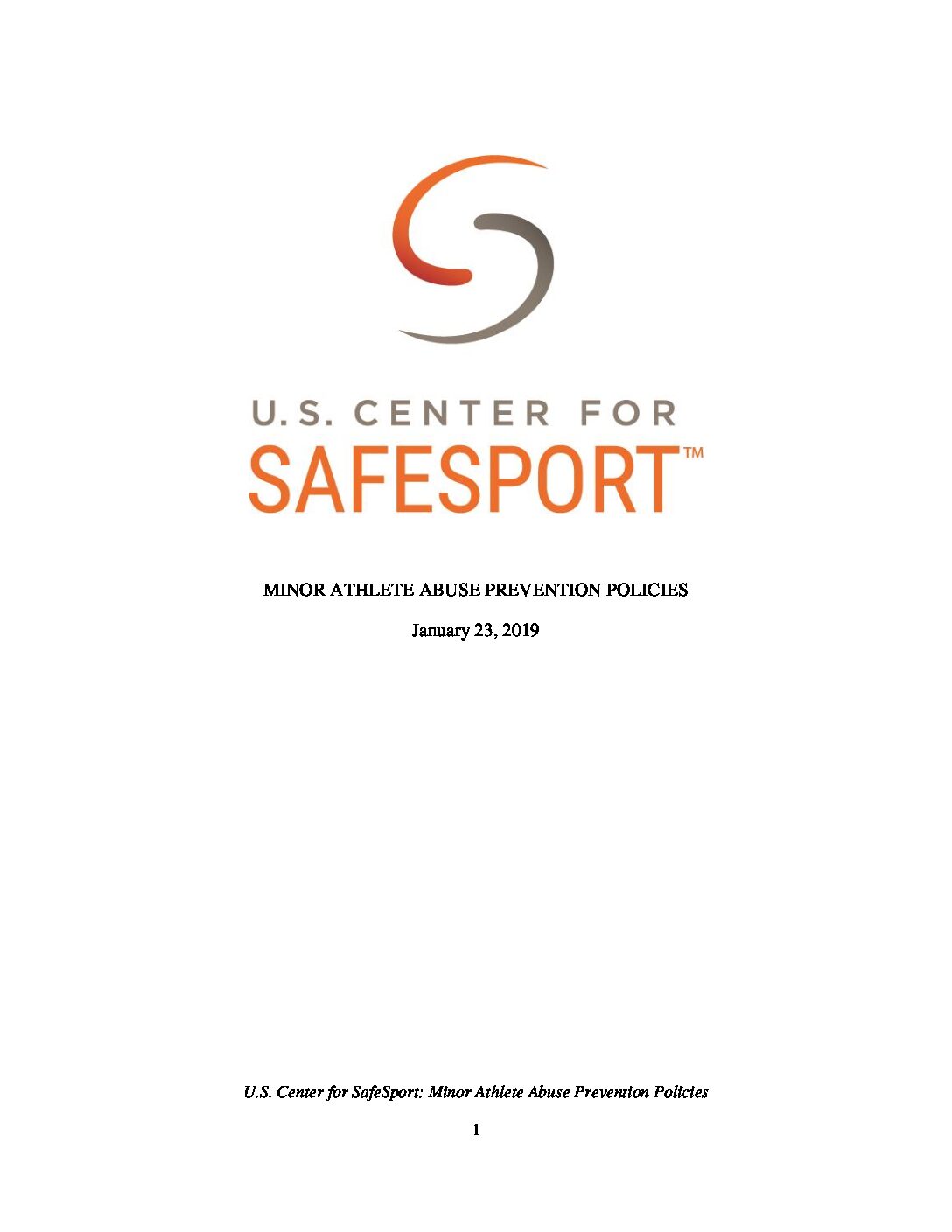 U.S. CENTER FOR
SAFESPORT™

MINOR ATHLETE ABUSE PREVENTION POLICIES

January 23, 2019

U.S. Center for SafeSport: Minor Athlete Abuse Prevention Policies

1